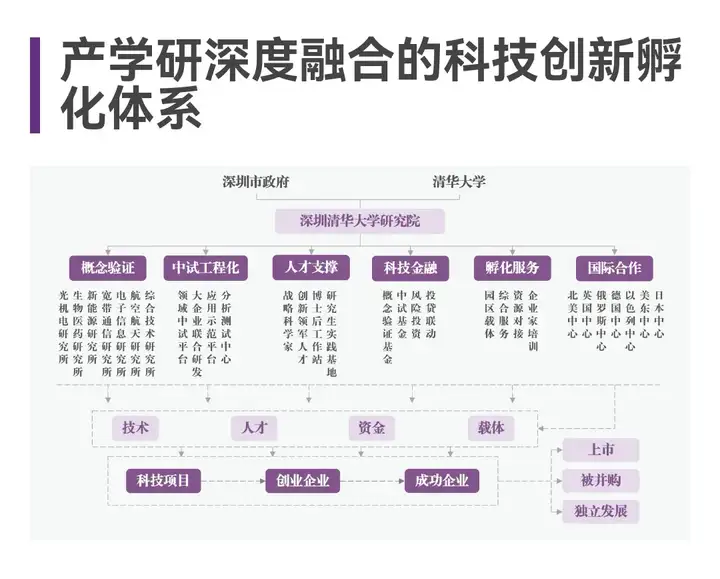 产学研深度融合的科技创新孵化体系

深圳市政府

清华大学

深圳清华大学研究院

概念验证

光机电研究所
生物医药研究所
新能源研究所
宽带通信研究所
电子信息研究所
航空航天研究所
综合技术研究所

中试工程化

领域中试平台
大企业联合研发
应用示范平台
分析测试中心

人才支撑

战略科学家
创新领军人才
博士后工作站
研究生实践基地

科技金融

概念验证基金
中试基金
风险投资
投贷联动

孵化服务

园区载体
综合服务
资源对接
企业家培训

国际合作

北美中心
英国中心
俄罗斯中心
德国中心
以色列中心
美东中心
日本中心

技术

人才

资金

载体

科技项目

创业企业

成功企业

上市

被并购

独立发展